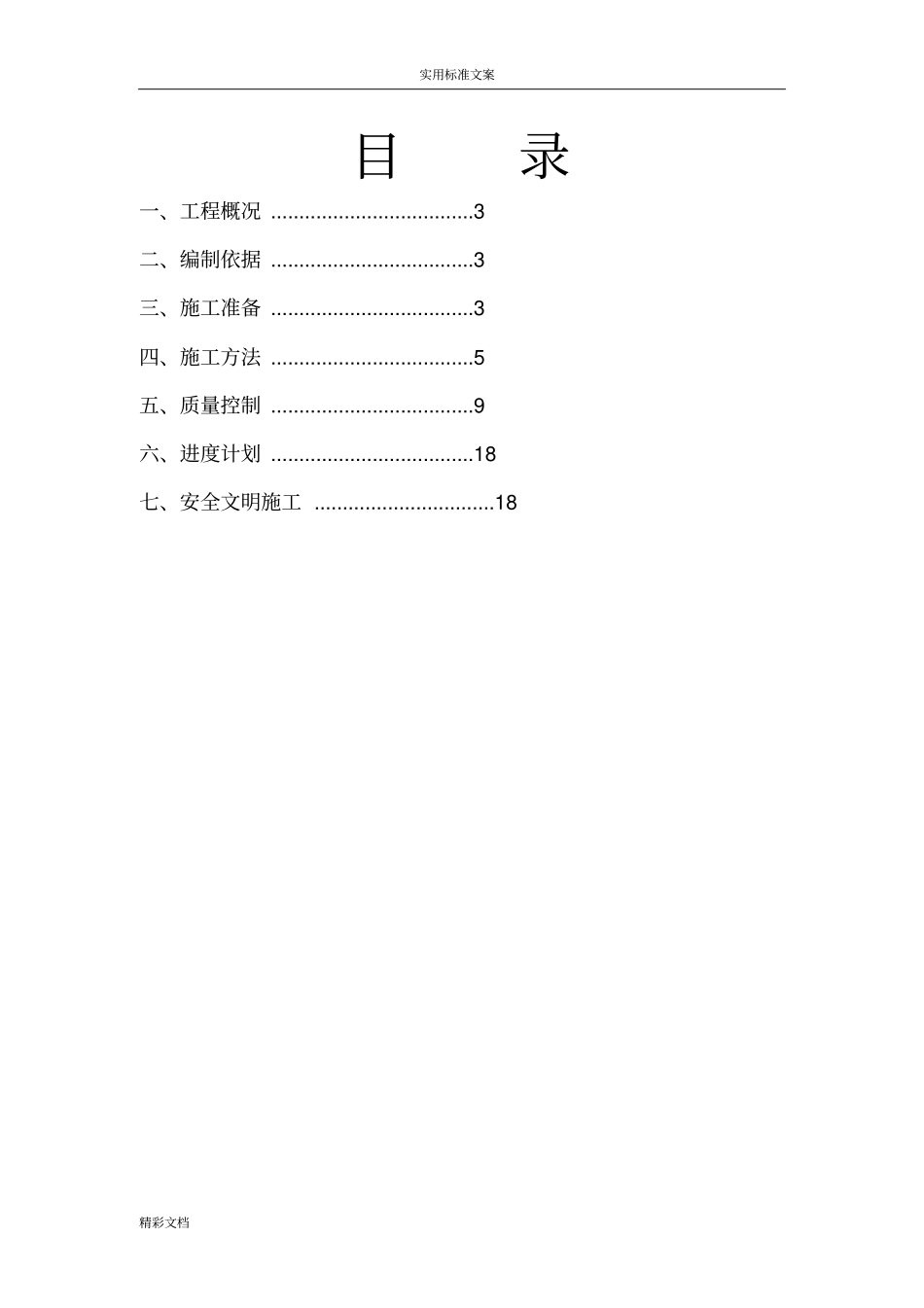 实用标准文案

目　　录

一、工程概况 ....................................3

二、编制依据 ....................................3

三、施工准备 ....................................3

四、施工方法 ....................................5

五、质量控制 ....................................9

六、进度计划 ....................................18

七、安全文明施工 ................................18

精彩文档